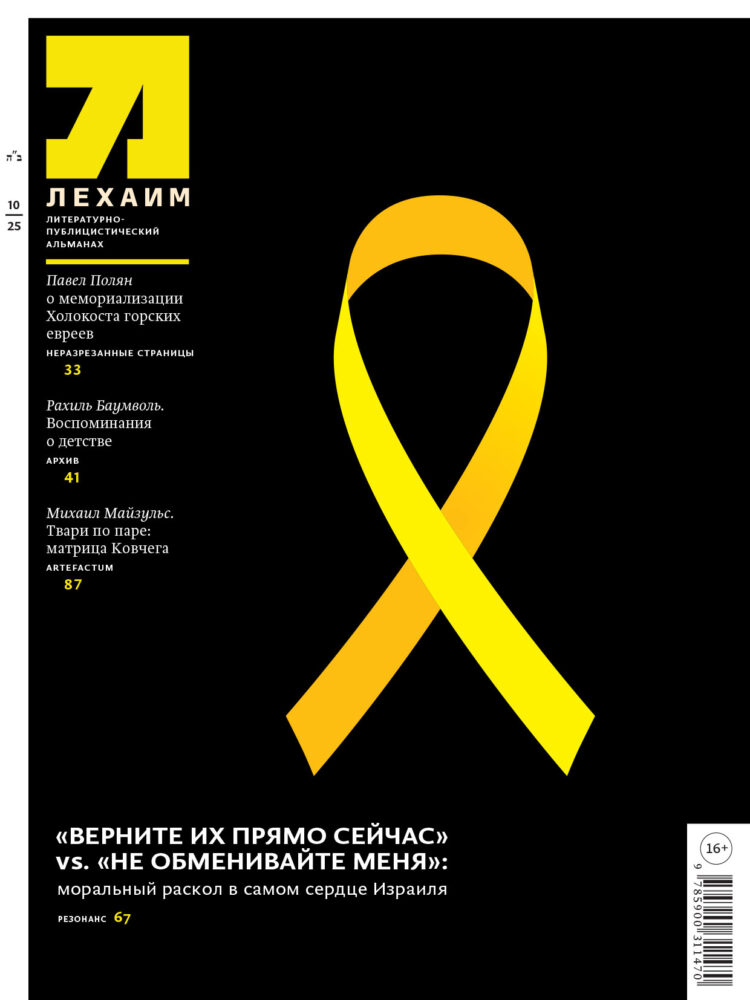 ב"ה

10
25

ЛЕХАИМ
ЛИТЕРАТУРНО-ПУБЛИЦИСТИЧЕСКИЙ АЛЬМАНАХ

Павел Полян
о мемориализации Холокоста горских евреев
НЕРАЗРЕЗАННЫЕ СТРАНИЦЫ
33

Рахиль Баумволь.
Воспоминания о детстве
АРХИВ
41

Михаил Майзульс.
Твари по паре: матрица Ковчега
ARTEFACTUM
87

«ВЕРНИТЕ ИХ ПРЯМО СЕЙЧАС» vs. «НЕ ОБМЕНИВАЙТЕ МЕНЯ»:
моральный раскол в самом сердце Израиля
РЕЗОНАНС 67

16+

9 785900 311470